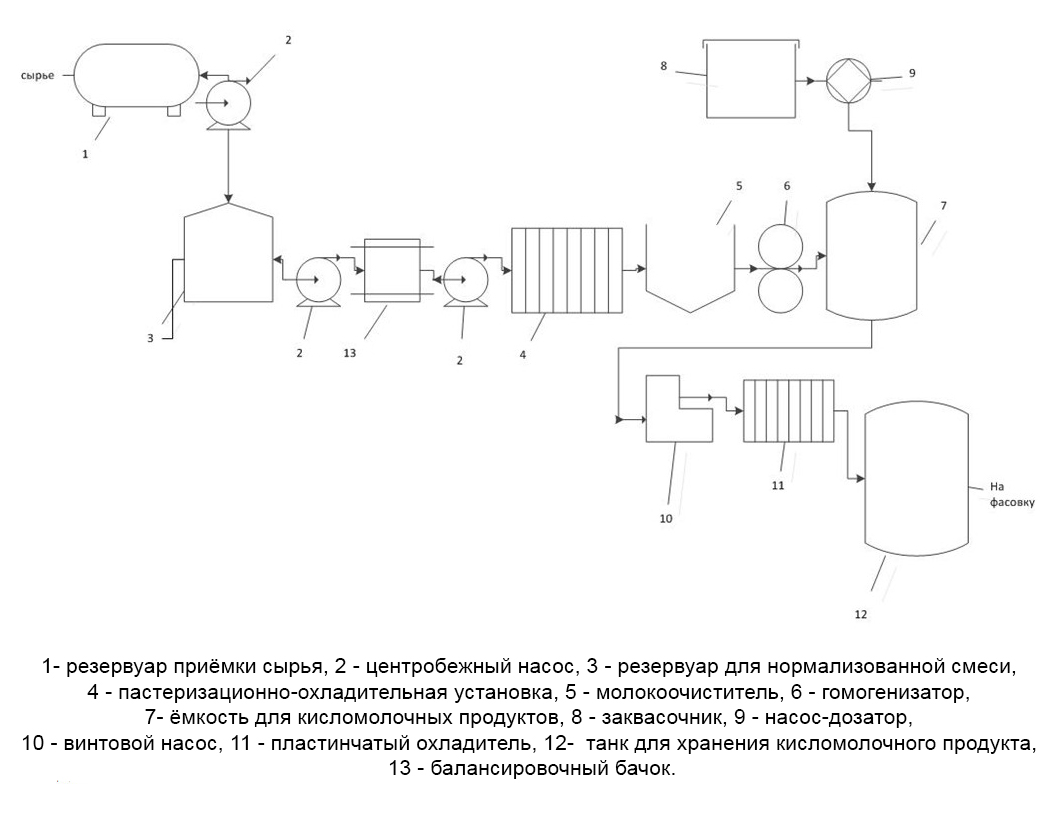 сырье

2

1

8

9

5

6

7

3

2

13

2

4

10

11

На фасовку

12

1- резервуар приёмки сырья, 2 - центробежный насос, 3 - резервуар для нормализованной смеси, 4 - пастеризационно-охладительная установка, 5 - молокоочиститель, 6 - гомогенизатор, 7- ёмкость для кисломолочных продуктов, 8 - заквасочник, 9 - насос-дозатор, 10 - винтовой насос, 11 - пластинчатый охладитель, 12- танк для хранения кисломолочного продукта, 13 - балансировочный бачок.